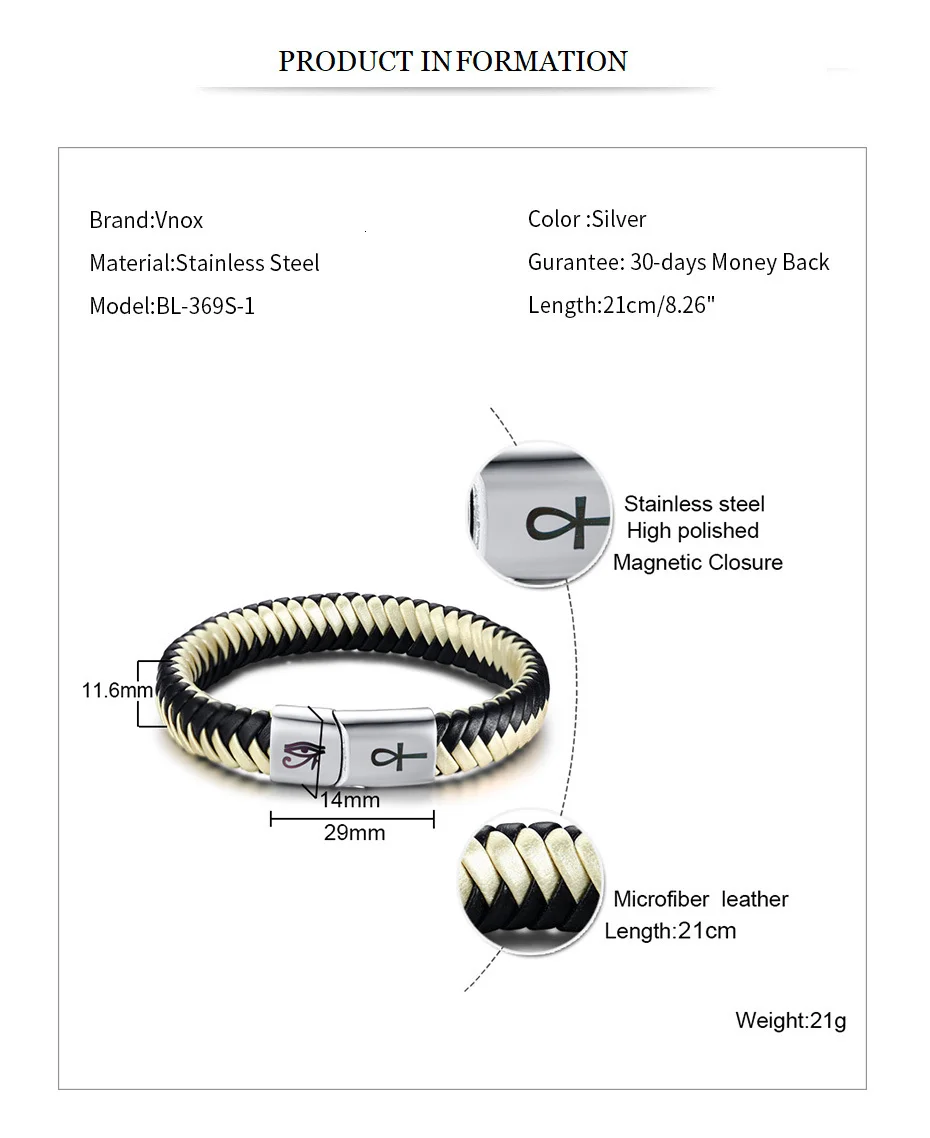 PRODUCT INFORMATION

Brand:Vnox
Material:Stainless Steel
Model:BL-369S-1

Color :Silver
Gurantee: 30-days Money Back
Length:21cm/8.26"

Stainless steel
High polished
Magnetic Closure

11.6mm
14mm
29mm

Microfiber leather
Length:21cm

Weight:21g